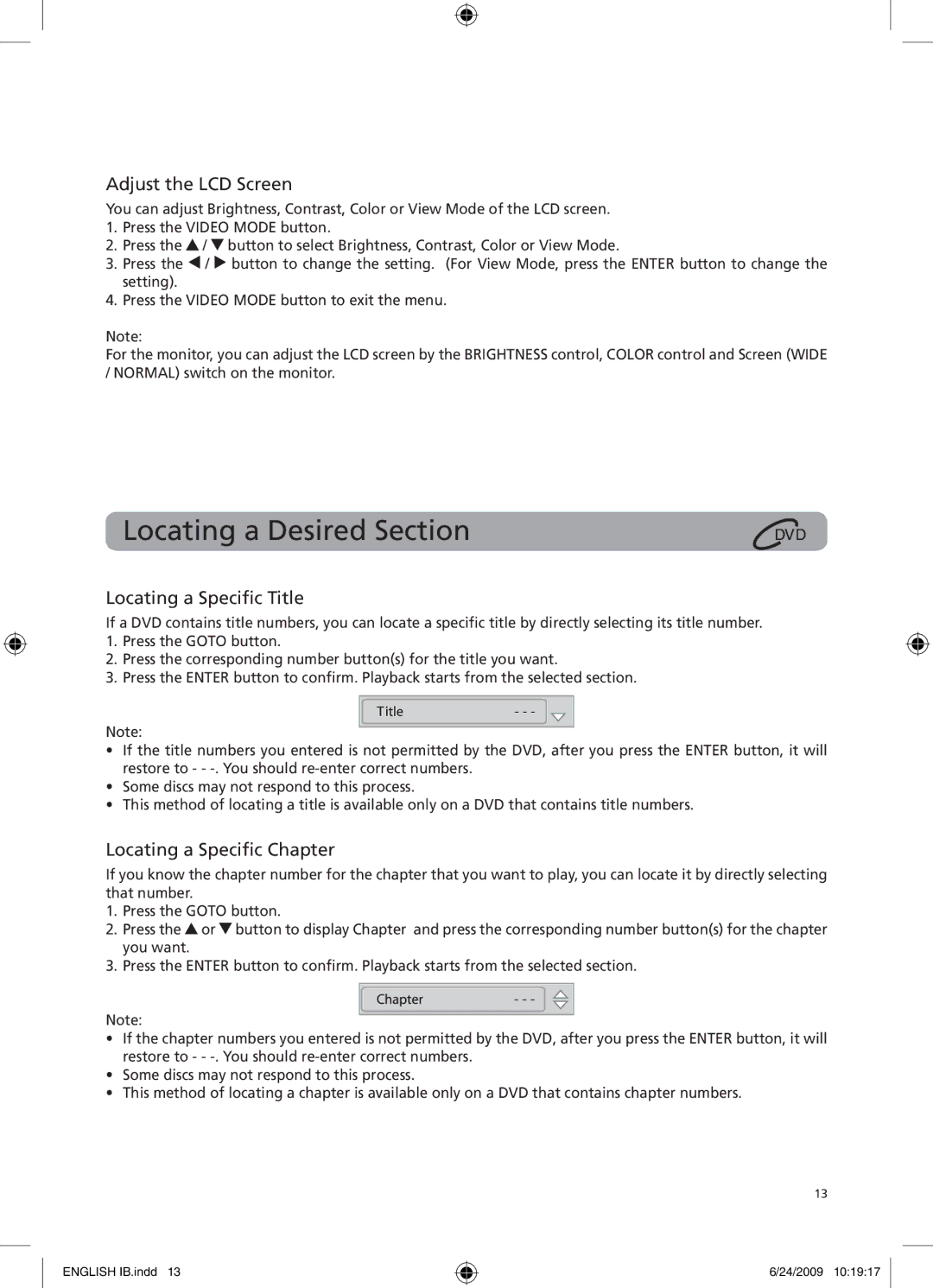 Adjust the LCD Screen

You can adjust Brightness, Contrast, Color or View Mode of the LCD screen.
1. Press the VIDEO MODE button.
2. Press the ▲ / ▼ button to select Brightness, Contrast, Color or View Mode.
3. Press the ◀ / ▶ button to change the setting. (For View Mode, press the ENTER button to change the setting).
4. Press the VIDEO MODE button to exit the menu.

Note:
For the monitor, you can adjust the LCD screen by the BRIGHTNESS control, COLOR control and Screen (WIDE / NORMAL) switch on the monitor.

Locating a Desired Section

DVD

Locating a Specific Title

If a DVD contains title numbers, you can locate a specific title by directly selecting its title number.
1. Press the GOTO button.
2. Press the corresponding number button(s) for the title you want.
3. Press the ENTER button to confirm. Playback starts from the selected section.

Title - - -

Note:
• If the title numbers you entered is not permitted by the DVD, after you press the ENTER button, it will restore to - - -. You should re-enter correct numbers.
• Some discs may not respond to this process.
• This method of locating a title is available only on a DVD that contains title numbers.

Locating a Specific Chapter

If you know the chapter number for the chapter that you want to play, you can locate it by directly selecting that number.
1. Press the GOTO button.
2. Press the ▲ or ▼ button to display Chapter and press the corresponding number button(s) for the chapter you want.
3. Press the ENTER button to confirm. Playback starts from the selected section.

Chapter - - -

Note:
• If the chapter numbers you entered is not permitted by the DVD, after you press the ENTER button, it will restore to - - -. You should re-enter correct numbers.
• Some discs may not respond to this process.
• This method of locating a chapter is available only on a DVD that contains chapter numbers.

13

ENGLISH IB.indd 13

6/24/2009 10:19:17